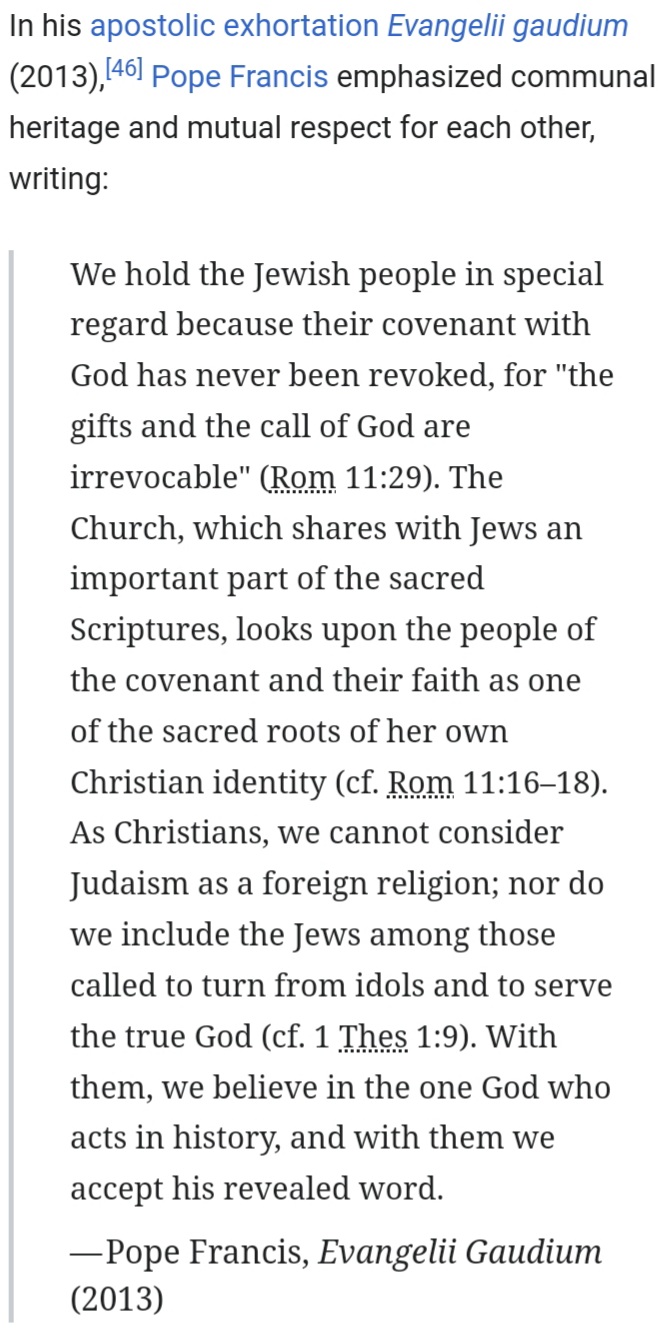 In his apostolic exhortation Evangelii gaudium (2013),[46] Pope Francis emphasized communal heritage and mutual respect for each other, writing:

We hold the Jewish people in special regard because their covenant with God has never been revoked, for "the gifts and the call of God are irrevocable" (Rom 11:29). The Church, which shares with Jews an important part of the sacred Scriptures, looks upon the people of the covenant and their faith as one of the sacred roots of her own Christian identity (cf. Rom 11:16–18). As Christians, we cannot consider Judaism as a foreign religion; nor do we include the Jews among those called to turn from idols and to serve the true God (cf. 1 Thes 1:9). With them, we believe in the one God who acts in history, and with them we accept his revealed word.

—Pope Francis, Evangelii Gaudium (2013)